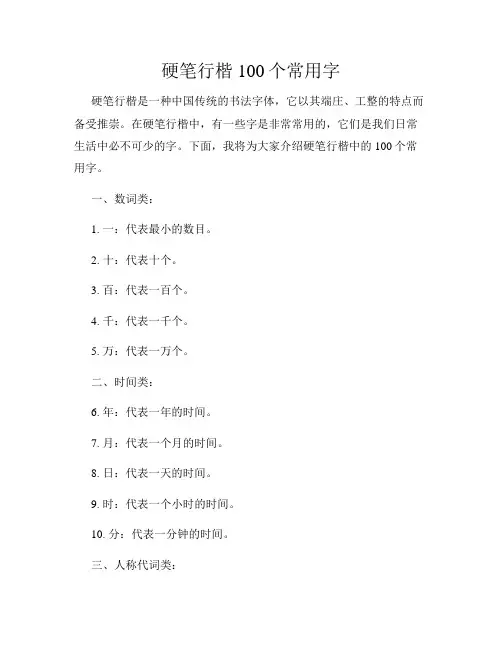 硬笔行楷 100 个常用字

硬笔行楷是一种中国传统的书法字体，它以其端庄、工整的特点而备受推崇。在硬笔行楷中，有一些字是非常常用的，它们是我们日常生活中必不可少的字。下面，我将为大家介绍硬笔行楷中的 100 个常用字。

一、数词类：

1. 一：代表最小的数目。

2. 十：代表十个。

3. 百：代表一百个。

4. 千：代表一千个。

5. 万：代表一万个。

二、时间类：

6. 年：代表一年的时间。

7. 月：代表一个月的时间。

8. 日：代表一天的时间。

9. 时：代表一个小时的时间。

10. 分：代表一分钟的时间。

三、人称代词类：